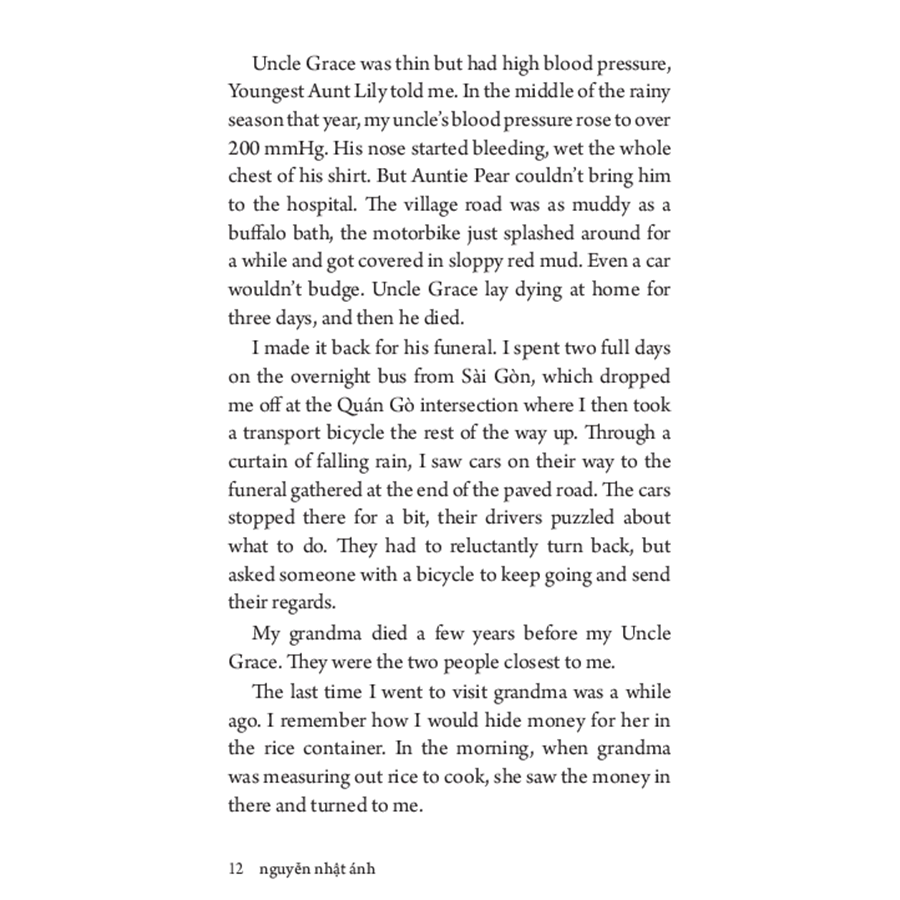 Uncle Grace was thin but had high blood pressure, Youngest Aunt Lily told me. In the middle of the rainy season that year, my uncle's blood pressure rose to over 200 mmHg. His nose started bleeding, wet the whole chest of his shirt. But Auntie Pear couldn't bring him to the hospital. The village road was as muddy as a buffalo bath, the motorbike just splashed around for a while and got covered in sloppy red mud. Even a car wouldn't budge. Uncle Grace lay dying at home for three days, and then he died.

I made it back for his funeral. I spent two full days on the overnight bus from Sài Gòn, which dropped me off at the Quán Gò intersection where I then took a transport bicycle the rest of the way up. Through a curtain of falling rain, I saw cars on their way to the funeral gathered at the end of the paved road. The cars stopped there for a bit, their drivers puzzled about what to do. They had to reluctantly turn back, but asked someone with a bicycle to keep going and send their regards.

My grandma died a few years before my Uncle Grace. They were the two people closest to me.

The last time I went to visit grandma was a while ago. I remember how I would hide money for her in the rice container. In the morning, when grandma was measuring out rice to cook, she saw the money in there and turned to me.

12 nguyễn nhật ánh